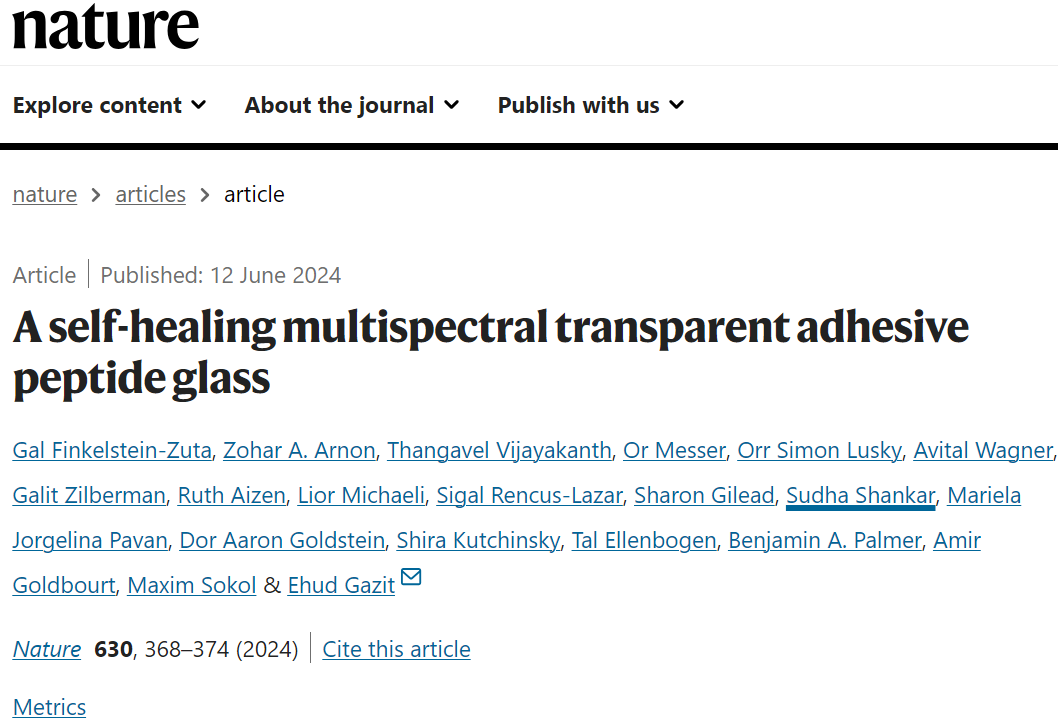 nature

Explore content About the journal Publish with us

nature > articles > article

Article | Published: 12 June 2024

A self-healing multispectral transparent adhesive peptide glass

Gal Finkelstein-Zuta, Zohar A. Arnon, Thangavel Vijayakanth, Or Messer, Orr Simon Lusky, Avital Wagner, Galit Zilberman, Ruth Aizen, Lior Michaeli, Sigal Rencus-Lazar, Sharon Gilead, Sudha Shankar, Mariela Jorgelina Pavan, Dor Aaron Goldstein, Shira Kutchinsky, Tal Ellenbogen, Benjamin A. Palmer, Amir Goldbourt, Maxim Sokol & Ehud Gazit

Nature 630, 368–374 (2024) | Cite this article

Metrics